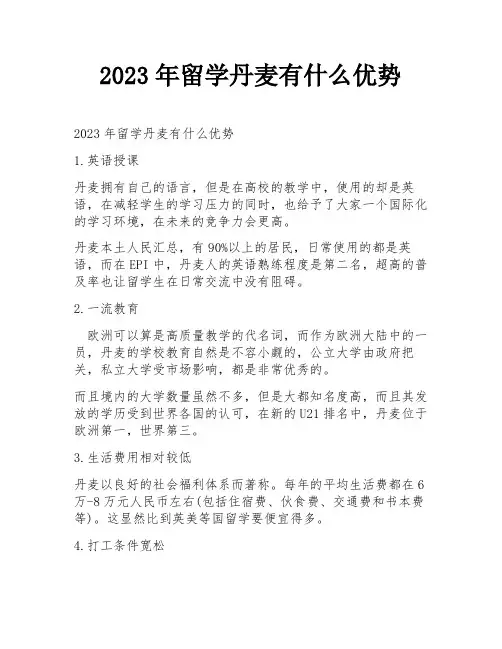 2023 年留学丹麦有什么优势

2023 年留学丹麦有什么优势

1.英语授课

丹麦拥有自己的语言，但是在高校的教学中，使用的却是英语，在减轻学生的学习压力的同时，也给予了大家一个国际化的学习环境，在未来的竞争力会更高。

丹麦本土人民汇总，有 90%以上的居民，日常使用的都是英语，而在 EPI 中，丹麦人的英语熟练程度是第二名，超高的普及率也让留学生在日常交流中没有阻碍。

2.一流教育

欧洲可以算是高质量教学的代名词，而作为欧洲大陆中的一员，丹麦的学校教育自然是不容小觑的，公立大学由政府把关，私立大学受市场影响，都是非常优秀的。

而且境内的大学数量虽然不多，但是大都知名度高，而且其发放的学历受到世界各国的认可，在新的 U21 排名中，丹麦位于欧洲第一，世界第三。

3.生活费用相对较低

丹麦以良好的社会福利体系而著称。每年的平均生活费都在 6 万-8 万元人民币左右(包括住宿费、伙食费、交通费和书本费等)。这显然比到英美等国留学要便宜得多。

4.打工条件宽松